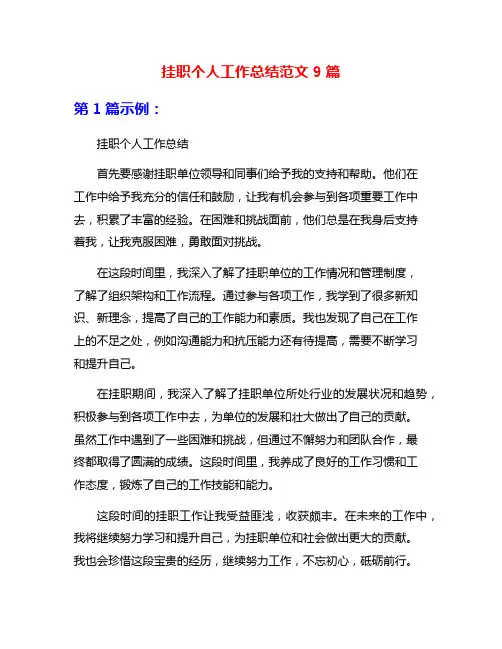 挂职个人工作总结范文 9 篇

第 1 篇示例：

挂职个人工作总结

首先要感谢挂职单位领导和同事们给予我的支持和帮助。他们在工作中给予我充分的信任和鼓励，让我有机会参与到各项重要工作中去，积累了丰富的经验。在困难和挑战面前，他们总是在我身后支持着我，让我克服困难，勇敢面对挑战。

在这段时间里，我深入了解了挂职单位的工作情况和管理制度，了解了组织架构和工作流程。通过参与各项工作，我学到了很多新知识、新理念，提高了自己的工作能力和素质。我也发现了自己在工作上的不足之处，例如沟通能力和抗压能力还有待提高，需要不断学习和提升自己。

在挂职期间，我深入了解了挂职单位所处行业的发展状况和趋势，积极参与到各项工作中去，为单位的发展和壮大做出了自己的贡献。虽然工作中遇到了一些困难和挑战，但通过不懈努力和团队合作，最终都取得了圆满的成绩。这段时间里，我养成了良好的工作习惯和工作态度，锻炼了自己的工作技能和能力。

这段时间的挂职工作让我受益匪浅，收获颇丰。在未来的工作中，我将继续努力学习和提升自己，为挂职单位和社会做出更大的贡献。我也会珍惜这段宝贵的经历，继续努力工作，不忘初心，砥砺前行。